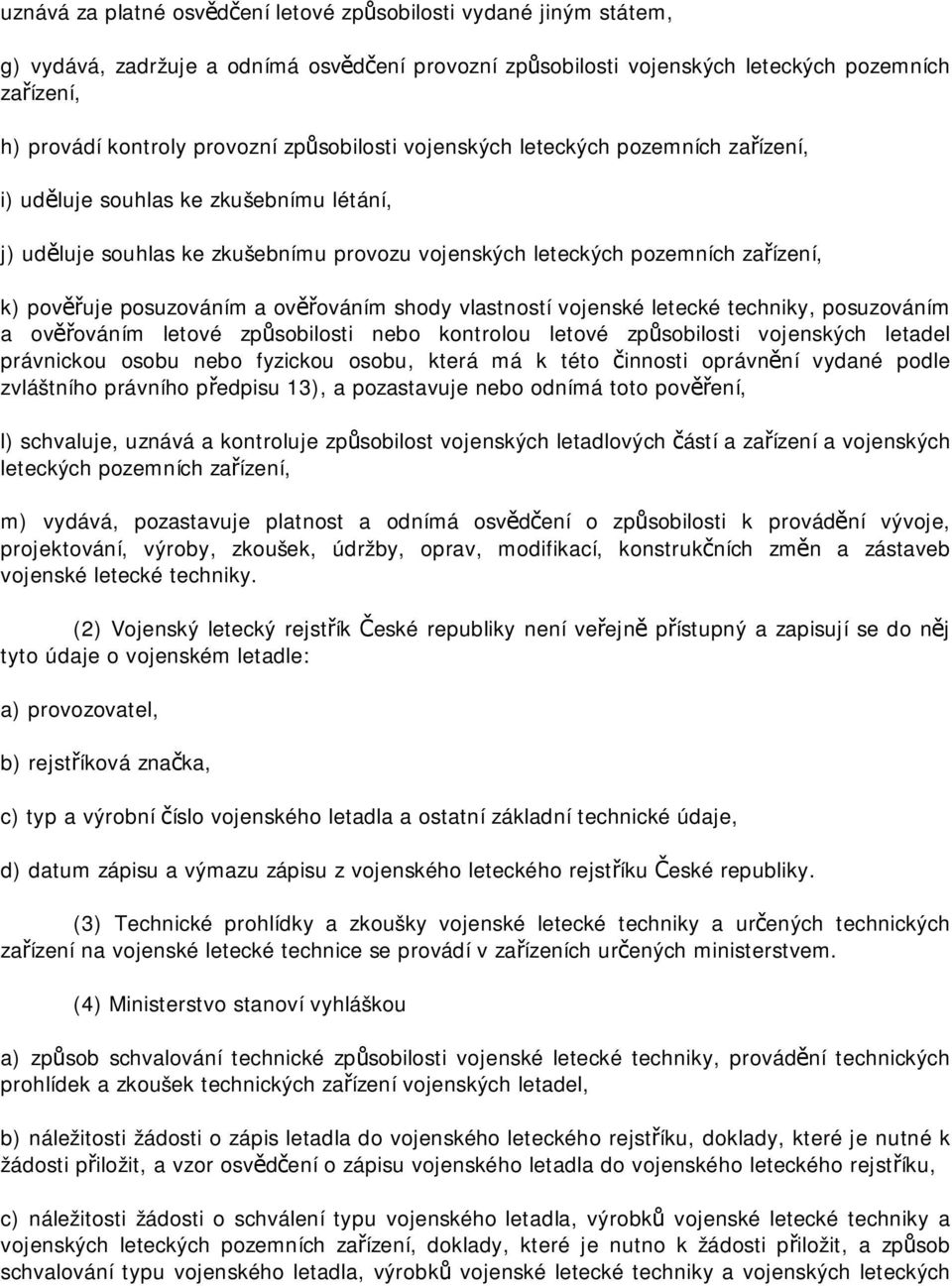 uznává za platné osvědčení letové způsobilosti vydané jiným státem,

g) vydává, zadržuje a odnímá osvědčení provozní způsobilosti vojenských leteckých pozemních zařízení,

h) provádí kontroly provozní způsobilosti vojenských leteckých pozemních zařízení,

i) uděluje souhlas ke zkušebnímu létání,

j) uděluje souhlas ke zkušebnímu provozu vojenských leteckých pozemních zařízení,

k) pověřuje posuzováním a ověřováním shody vlastností vojenské letecké techniky, posuzováním a ověřováním letové způsobilosti nebo kontrolou letové způsobilosti vojenských letadel právnickou osobu nebo fyzickou osobu, která má k této činnosti oprávnění vydané podle zvláštního právního předpisu 13), a pozastavuje nebo odnímá toto pověření,

l) schvaluje, uznává a kontroluje způsobilost vojenských letadlových částí a zařízení a vojenských leteckých pozemních zařízení,

m) vydává, pozastavuje platnost a odnímá osvědčení o způsobilosti k provádění vývoje, projektování, výroby, zkoušek, údržby, oprav, modifikací, konstrukčních změn a zástaveb vojenské letecké techniky.

(2) Vojenský letecký rejstřík České republiky není veřejně přístupný a zapisují se do něj tyto údaje o vojenském letadle:

a) provozovatel,

b) rejstříková značka,

c) typ a výrobní číslo vojenského letadla a ostatní základní technické údaje,

d) datum zápisu a výmazu zápisu z vojenského leteckého rejstříku České republiky.

(3) Technické prohlídky a zkoušky vojenské letecké techniky a určených technických zařízení na vojenské letecké technice se provádí v zařízeních určených ministerstvem.

(4) Ministerstvo stanoví vyhláškou

a) způsob schvalování technické způsobilosti vojenské letecké techniky, provádění technických prohlídek a zkoušek technických zařízení vojenských letadel,

b) náležitosti žádosti o zápis letadla do vojenského leteckého rejstříku, doklady, které je nutné k žádosti přiložit, a vzor osvědčení o zápisu vojenského letadla do vojenského leteckého rejstříku,

c) náležitosti žádosti o schválení typu vojenského letadla, výrobků vojenské letecké techniky a vojenských leteckých pozemních zařízení, doklady, které je nutno k žádosti přiložit, a způsob schvalování typu vojenského letadla, výrobků vojenské letecké techniky a vojenských leteckých